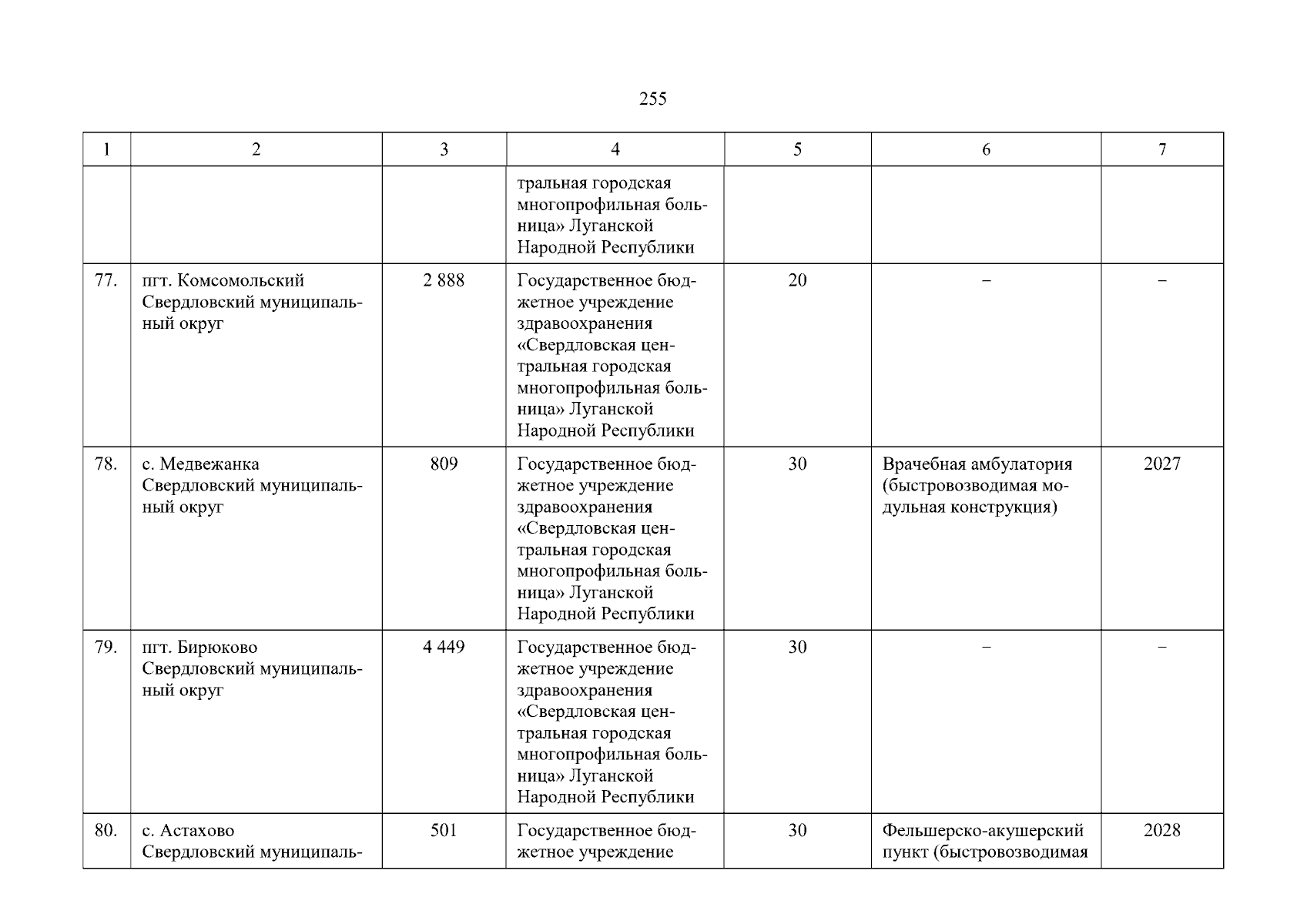 255

| 1 | 2 | 3 | 4 | 5 | 6 | 7 |
|---|---|---|---|---|---|---|
| | | | тральная городская многопрофильная больница» Луганской Народной Республики | | | |
| 77. | пгт. Комсомольский Свердловский муниципальный округ | 2 888 | Государственное бюджетное учреждение здравоохранения «Свердловская центральная городская многопрофильная больница» Луганской Народной Республики | 20 | – | – |
| 78. | с. Медвежанка Свердловский муниципальный округ | 809 | Государственное бюджетное учреждение здравоохранения «Свердловская центральная городская многопрофильная больница» Луганской Народной Республики | 30 | Врачебная амбулатория (быстровозводимая модульная конструкция) | 2027 |
| 79. | пгт. Бирюково Свердловский муниципальный округ | 4 449 | Государственное бюджетное учреждение здравоохранения «Свердловская центральная городская многопрофильная больница» Луганской Народной Республики | 30 | – | – |
| 80. | с. Астахово Свердловский муниципаль- | 501 | Государственное бюджетное учреждение | 30 | Фельшерско-акушерский пункт (быстровозводимая | 2028 |